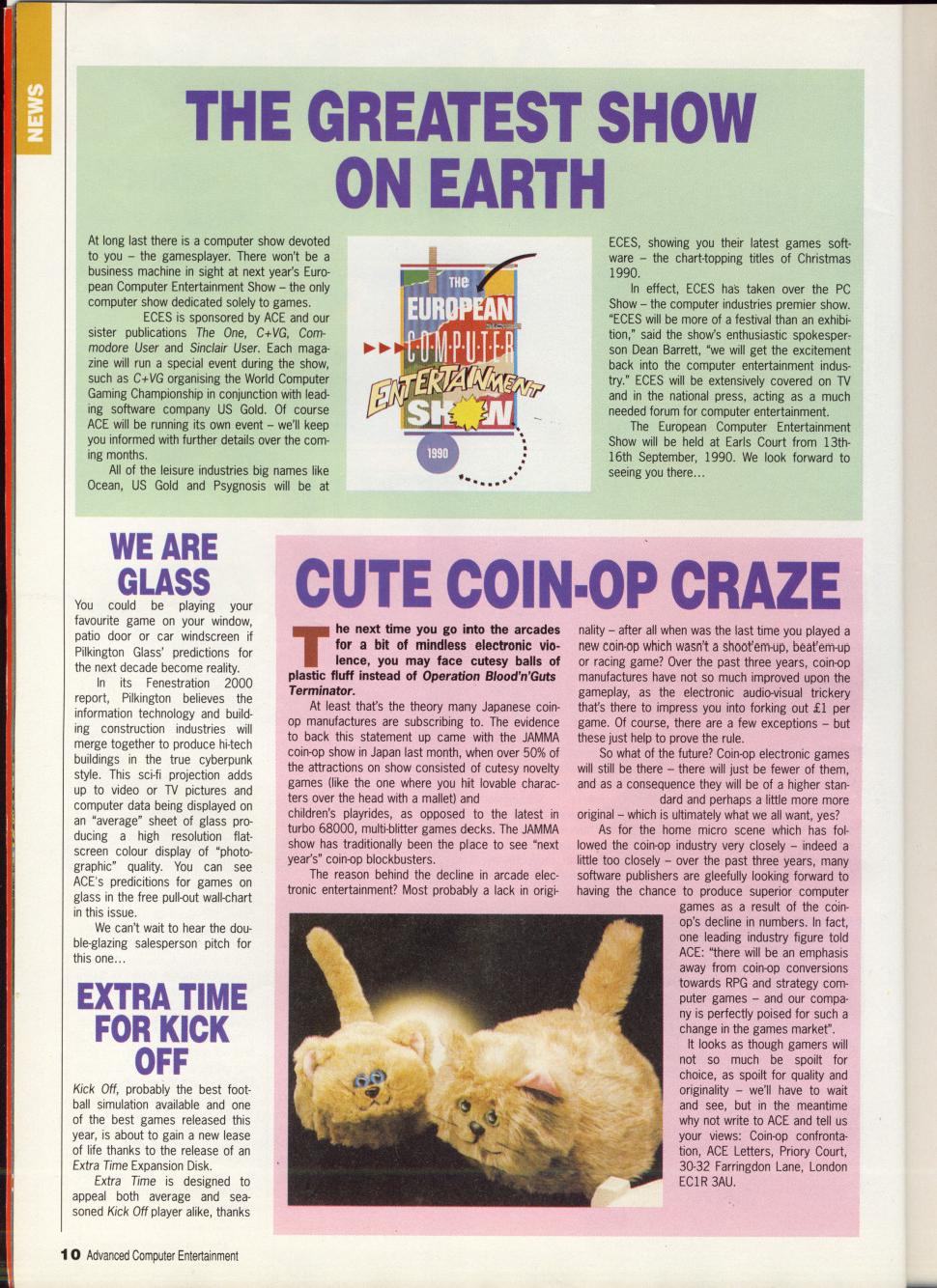 NEWS

THE GREATEST SHOW ON EARTH

At long last there is a computer show devoted to you – the gamesplayer. There won't be a business machine in sight at next year's European Computer Entertainment Show – the only computer show dedicated solely to games.

ECES is sponsored by ACE and our sister publications The One, C+VG, Commodore User and Sinclair User. Each magazine will run a special event during the show, such as C+VG organising the World Computer Gaming Championship in conjunction with leading software company US Gold. Of course ACE will be running its own event – we'll keep you informed with further details over the coming months.

All of the leisure industries big names like Ocean, US Gold and Psygnosis will be at

THE EUROPEAN COMPUTER ENTERTAINMENT SHOW 1990

ECES, showing you their latest games software – the chart-topping titles of Christmas 1990.

In effect, ECES has taken over the PC Show – the computer industries premier show. "ECES will be more of a festival than an exhibition," said the show's enthusiastic spokesperson Dean Barrett, "we will get the excitement back into the computer entertainment industry." ECES will be extensively covered on TV and in the national press, acting as a much needed forum for computer entertainment.

The European Computer Entertainment Show will be held at Earls Court from 13th-16th September, 1990. We look forward to seeing you there...

WE ARE GLASS

You could be playing your favourite game on your window, patio door or car windscreen if Pilkington Glass' predictions for the next decade become reality.

In its Fenestration 2000 report, Pilkington believes the information technology and building construction industries will merge together to produce hi-tech buildings in the true cyberpunk style. This sci-fi projection adds up to video or TV pictures and computer data being displayed on an "average" sheet of glass producing a high resolution flat-screen colour display of "photographic" quality. You can see ACE's predicitions for games on glass in the free pull-out wall-chart in this issue.

We can't wait to hear the double-glazing salesperson pitch for this one...

EXTRA TIME FOR KICK OFF

Kick Off, probably the best football simulation available and one of the best games released this year, is about to gain a new lease of life thanks to the release of an Extra Time Expansion Disk.

Extra Time is designed to appeal both average and seasoned Kick Off player alike, thanks

CUTE COIN-OP CRAZE

The next time you go into the arcades for a bit of mindless electronic violence, you may face cutesy balls of plastic fluff instead of Operation Blood'n'Guts Terminator.

At least that's the theory many Japanese coin-op manufactures are subscribing to. The evidence to back this statement up came with the JAMMA coin-op show in Japan last month, when over 50% of the attractions on show consisted of cutesy novelty games (like the one where you hit lovable characters over the head with a mallet) and children's playrides, as opposed to the latest in turbo 68000, multi-blitter games decks. The JAMMA show has traditionally been the place to see "next year's" coin-op blockbusters.

The reason behind the decline in arcade electronic entertainment? Most probably a lack in originality – after all when was the last time you played a new coin-op which wasn't a shoot'em-up, beat'em-up or racing game? Over the past three years, coin-op manufactures have not so much improved upon the gameplay, as the electronic audio-visual trickery that's there to impress you into forking out £1 per game. Of course, there are a few exceptions – but these just help to prove the rule.

So what of the future? Coin-op electronic games will still be there – there will just be fewer of them, and as a consequence they will be of a higher standard and perhaps a little more more original – which is ultimately what we all want, yes?

As for the home micro scene which has followed the coin-op industry very closely – indeed a little too closely – over the past three years, many software publishers are gleefully looking forward to having the chance to produce superior computer games as a result of the coin-op's decline in numbers. In fact, one leading industry figure told ACE: "there will be an emphasis away from coin-op conversions towards RPG and strategy computer games – and our company is perfectly poised for such a change in the games market".

It looks as though gamers will not so much be spoilt for choice, as spoilt for quality and originality – we'll have to wait and see, but in the meantime why not write to ACE and tell us your views: Coin-op confrontation, ACE Letters, Priory Court, 30-32 Farringdon Lane, London EC1R 3AU.

10 Advanced Computer Entertainment